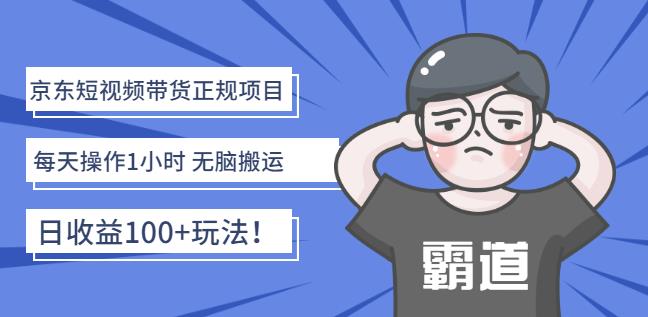 京东短视频带货正规项目

每天操作1小时 无脑搬运

日收益100+玩法！

霸道